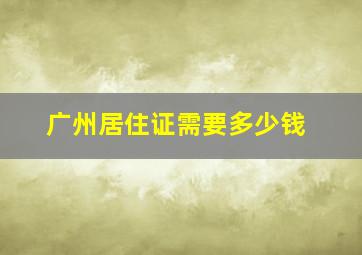 广州居住证需要多少钱